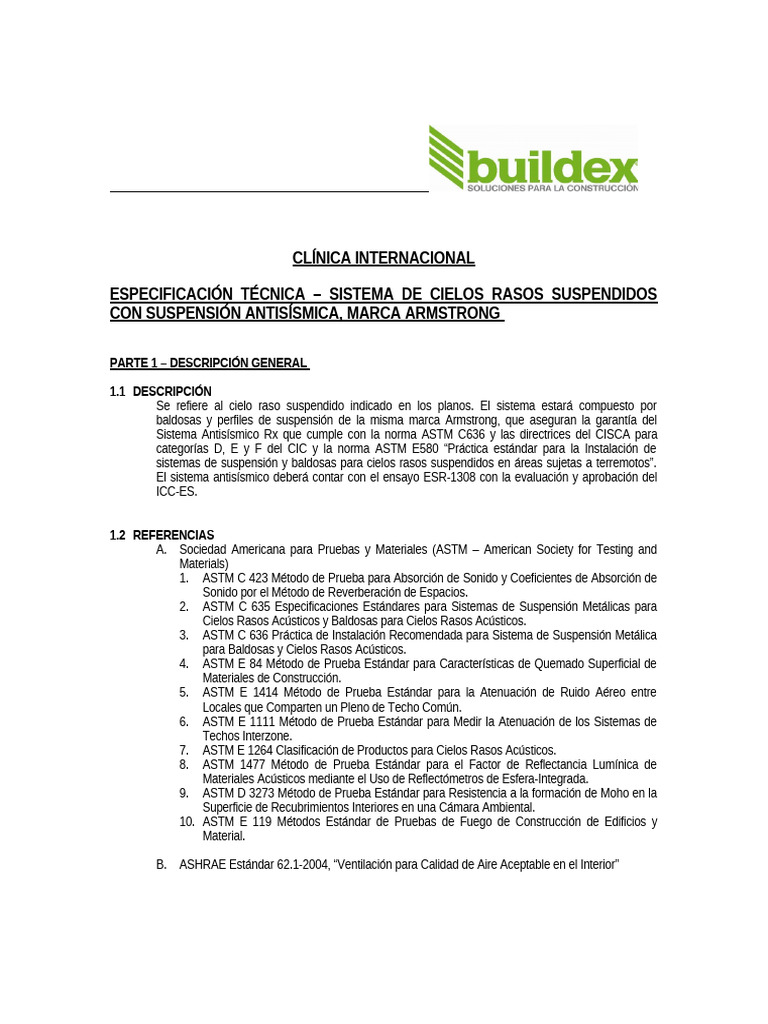 buildex
SOLUCIONES PARA LA CONSTRUCCIÓN

CLÍNICA INTERNACIONAL

ESPECIFICACIÓN TÉCNICA – SISTEMA DE CIELOS RASOS SUSPENDIDOS CON SUSPENSIÓN ANTISÍSMICA, MARCA ARMSTRONG

PARTE 1 – DESCRIPCIÓN GENERAL

1.1 DESCRIPCIÓN
Se refiere al cielo raso suspendido indicado en los planos. El sistema estará compuesto por baldosas y perfiles de suspensión de la misma marca Armstrong, que aseguran la garantía del Sistema Antisísmico Rx que cumple con la norma ASTM C636 y las directrices del CISCA para categorías D, E y F del CIC y la norma ASTM E580 "Práctica estándar para la Instalación de sistemas de suspensión y baldosas para cielos rasos suspendidos en áreas sujetas a terremotos". El sistema antisísmico deberá contar con el ensayo ESR-1308 con la evaluación y aprobación del ICC-ES.

1.2 REFERENCIAS
A. Sociedad Americana para Pruebas y Materiales (ASTM – American Society for Testing and Materials)
1. ASTM C 423 Método de Prueba para Absorción de Sonido y Coeficientes de Absorción de Sonido por el Método de Reverberación de Espacios.
2. ASTM C 635 Especificaciones Estándares para Sistemas de Suspensión Metálicas para Cielos Rasos Acústicos y Baldosas para Cielos Rasos Acústicos.
3. ASTM C 636 Práctica de Instalación Recomendada para Sistema de Suspensión Metálica para Baldosas y Cielos Rasos Acústicos.
4. ASTM E 84 Método de Prueba Estándar para Características de Quemado Superficial de Materiales de Construcción.
5. ASTM E 1414 Método de Prueba Estándar para la Atenuación de Ruido Aéreo entre Locales que Comparten un Pleno de Techo Común.
6. ASTM E 1111 Método de Prueba Estándar para Medir la Atenuación de los Sistemas de Techos Interzone.
7. ASTM E 1264 Clasificación de Productos para Cielos Rasos Acústicos.
8. ASTM 1477 Método de Prueba Estándar para el Factor de Reflectancia Lumínica de Materiales Acústicos mediante el Uso de Reflectómetros de Esfera-Integrada.
9. ASTM D 3273 Método de Prueba Estándar para Resistencia a la formación de Moho en la Superficie de Recubrimientos Interiores en una Cámara Ambiental.
10. ASTM E 119 Métodos Estándar de Pruebas de Fuego de Construcción de Edificios y Material.

B. ASHRAE Estándar 62.1-2004, "Ventilación para Calidad de Aire Aceptable en el Interior"